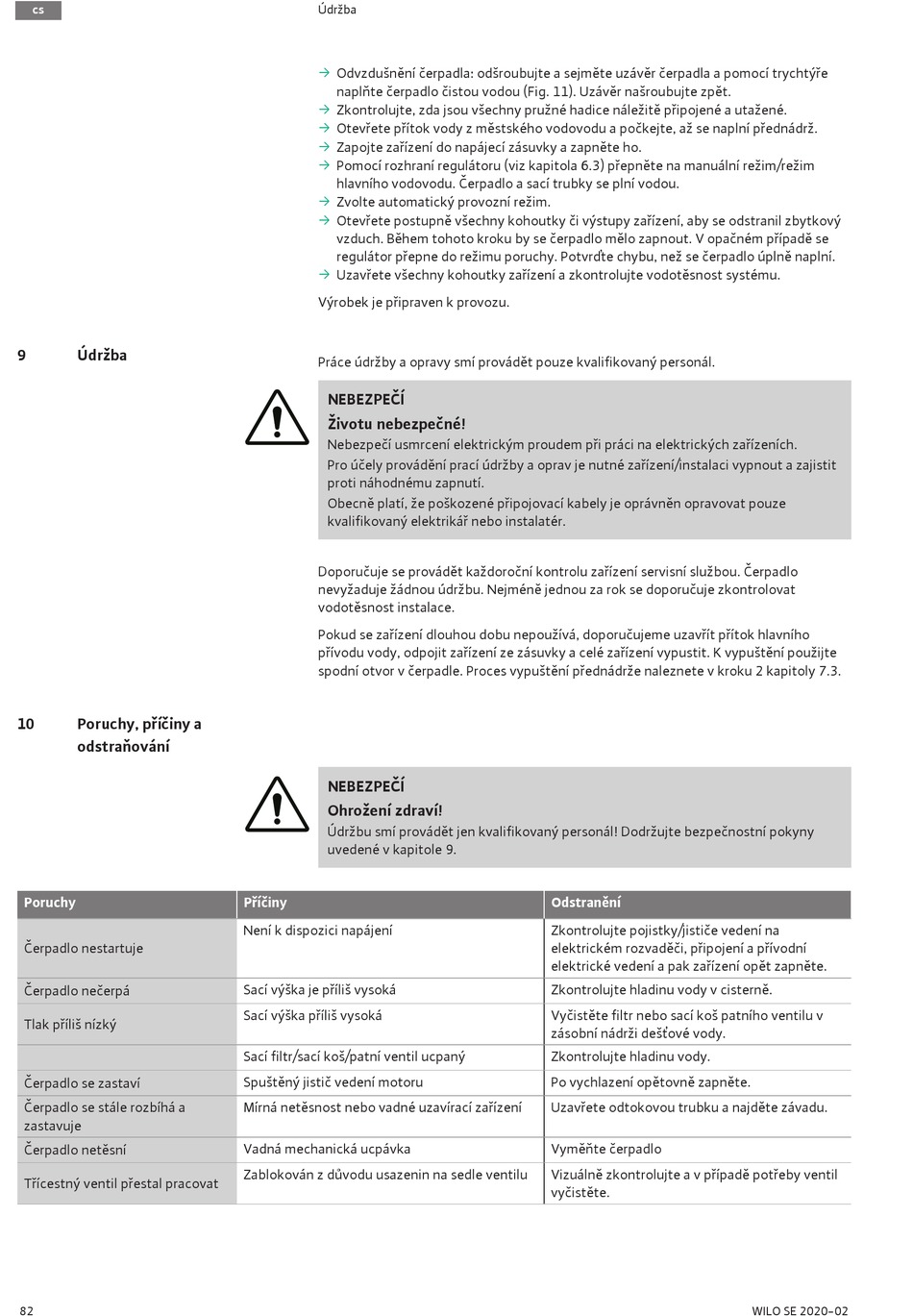 cs

Údržba

→ Odvzdušnění čerpadla: odšroubujte a sejměte uzávěr čerpadla a pomocí trychtýře naplňte čerpadlo čistou vodou (Fig. 11). Uzávěr našroubujte zpět.
→ Zkontrolujte, zda jsou všechny pružné hadice náležitě připojené a utažené.
→ Otevřete přítok vody z městského vodovodu a počkejte, až se naplní přednádrž.
→ Zapojte zařízení do napájecí zásuvky a zapněte ho.
→ Pomocí rozhraní regulátoru (viz kapitola 6.3) přepněte na manuální režim/režim hlavního vodovodu. Čerpadlo a sací trubky se plní vodou.
→ Zvolte automatický provozní režim.
→ Otevřete postupně všechny kohoutky či výstupy zařízení, aby se odstranil zbytkový vzduch. Během tohoto kroku by se čerpadlo mělo zapnout. V opačném případě se regulátor přepne do režimu poruchy. Potvrďte chybu, než se čerpadlo úplně naplní.
→ Uzavřete všechny kohoutky zařízení a zkontrolujte vodotěsnost systému.

Výrobek je připraven k provozu.

9 Údržba

Práce údržby a opravy smí provádět pouze kvalifikovaný personál.

NEBEZPEČÍ
Životu nebezpečné!
Nebezpečí usmrcení elektrickým proudem při práci na elektrických zařízeních.
Pro účely provádění prací údržby a oprav je nutné zařízení/instalaci vypnout a zajistit proti náhodnému zapnutí.
Obecně platí, že poškozené připojovací kabely je oprávněn opravovat pouze kvalifikovaný elektrikář nebo instalatér.

Doporučuje se provádět každoroční kontrolu zařízení servisní službou. Čerpadlo nevyžaduje žádnou údržbu. Nejméně jednou za rok se doporučuje zkontrolovat vodotěsnost instalace.

Pokud se zařízení dlouhou dobu nepoužívá, doporučujeme uzavřít přítok hlavního přívodu vody, odpojit zařízení ze zásuvky a celé zařízení vypustit. K vypuštění použijte spodní otvor v čerpadle. Proces vypuštění přednádrže naleznete v kroku 2 kapitoly 7.3.

10 Poruchy, příčiny a odstraňování

NEBEZPEČÍ
Ohrožení zdraví!
Údržbu smí provádět jen kvalifikovaný personál! Dodržujte bezpečnostní pokyny uvedené v kapitole 9.

| Poruchy | Příčiny | Odstranění |
|---|---|---|
| Čerpadlo nestartuje | Není k dispozici napájení | Zkontrolujte pojistky/jističe vedení na elektrickém rozvaděči, připojení a přívodní elektrické vedení a pak zařízení opět zapněte. |
| Čerpadlo nečerpá | Sací výška je příliš vysoká | Zkontrolujte hladinu vody v cisterně. |
| Tlak příliš nízký | Sací výška příliš vysoká | Vyčistěte filtr nebo sací koš patního ventilu v zásobní nádrži dešťové vody. |
| | Sací filtr/sací koš/patní ventil ucpaný | Zkontrolujte hladinu vody. |
| Čerpadlo se zastaví | Spuštěný jistič vedení motoru | Po vychlazení opětovně zapněte. |
| Čerpadlo se stále rozbíhá a zastavuje | Mírná netěsnost nebo vadné uzavírací zařízení | Uzavřete odtokovou trubku a najděte závadu. |
| Čerpadlo netěsní | Vadná mechanická ucpávka | Vyměňte čerpadlo |
| Třícestný ventil přestal pracovat | Zablokován z důvodu usazenin na sedle ventilu | Vizuálně zkontrolujte a v případě potřeby ventil vyčistěte. |

82 WILO SE 2020-02